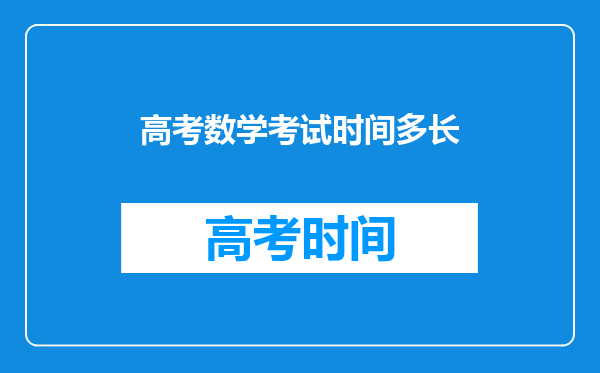 高考数学考试时间多长

高考时间